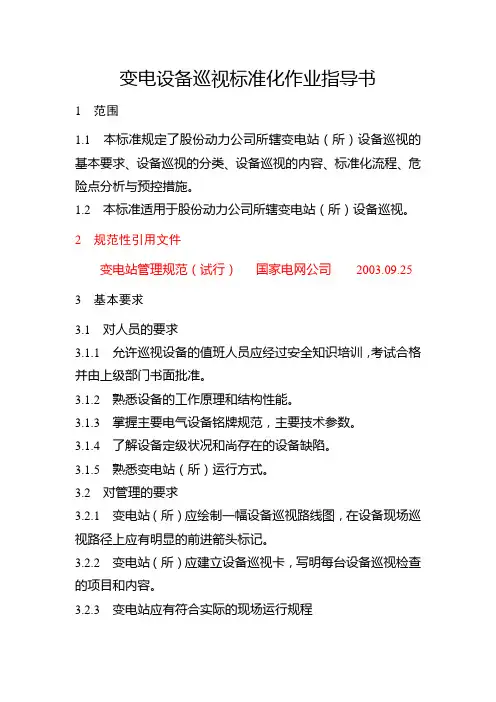 变电设备巡视标准化作业指导书

1 范围

1.1 本标准规定了股份动力公司所辖变电站（所）设备巡视的基本要求、设备巡视的分类、设备巡视的内容、标准化流程、危险点分析与预控措施。

1.2 本标准适用于股份动力公司所辖变电站（所）设备巡视。

2 规范性引用文件

变电站管理规范（试行） 国家电网公司 2003.09.25

3 基本要求

3.1 对人员的要求

3.1.1 允许巡视设备的值班人员应经过安全知识培训，考试合格并由上级部门书面批准。

3.1.2 熟悉设备的工作原理和结构性能。

3.1.3 掌握主要电气设备铭牌规范，主要技术参数。

3.1.4 了解设备定级状况和尚存在的设备缺陷。

3.1.5 熟悉变电站（所）运行方式。

3.2 对管理的要求

3.2.1 变电站（所）应绘制一幅设备巡视路线图，在设备现场巡视路径上应有明显的前进箭头标记。

3.2.2 变电站（所）应建立设备巡视卡，写明每台设备巡视检查的项目和内容。

3.2.3 变电站应有符合实际的现场运行规程